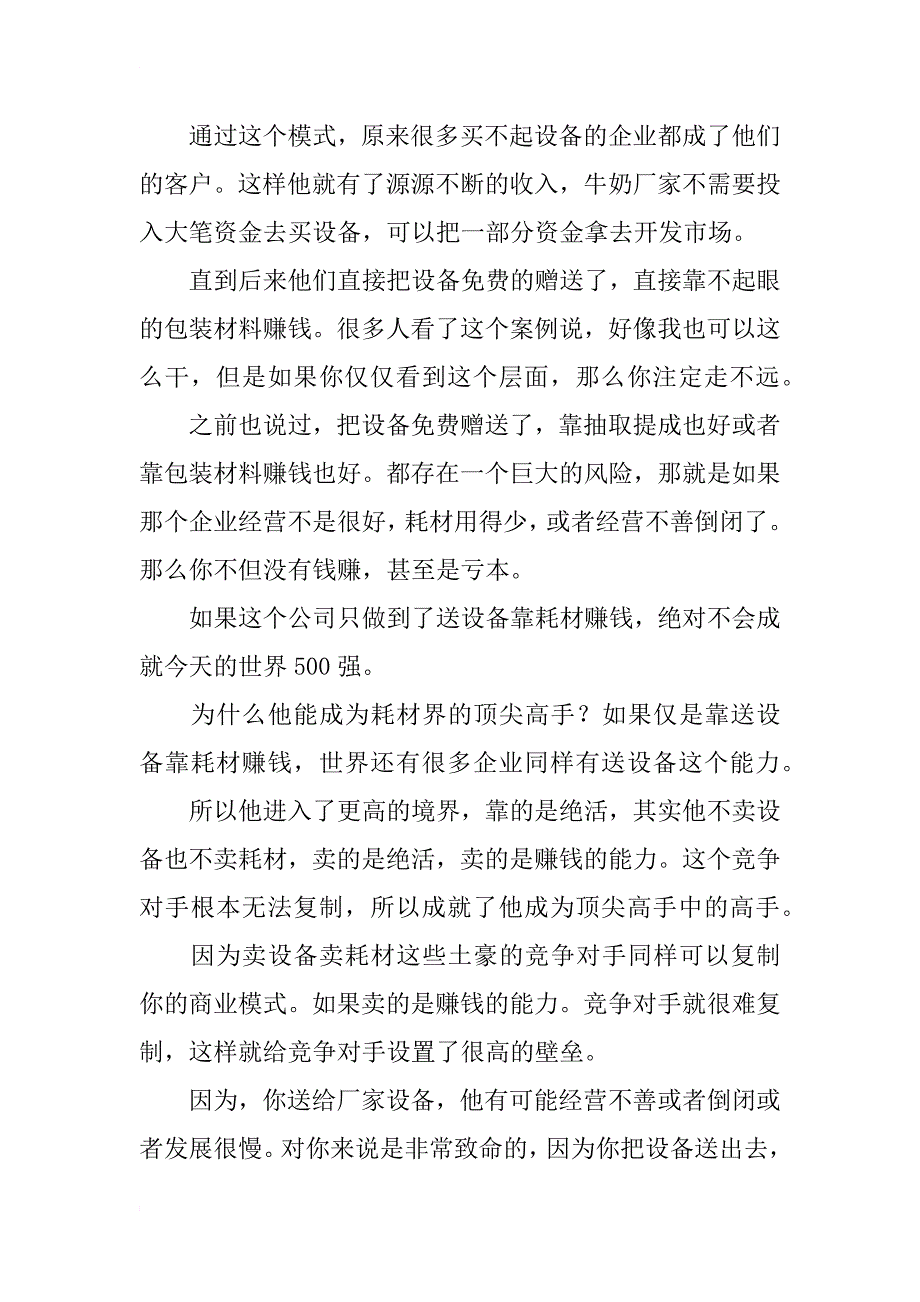 通过这个模式，原来很多买不起设备的企业都成了他们的客户。这样他就有了源源不断的收入，牛奶厂家不需要投入大笔资金去买设备，可以把一部分资金拿去开发市场。

直到后来他们直接把设备免费的赠送了，直接靠不起眼的包装材料赚钱。很多人看了这个案例说，好像我也可以这么干，但是如果你仅仅看到这个层面，那么你注定走不远。

之前也说过，把设备免费赠送了，靠抽取提成也好或者靠包装材料赚钱也好。都存在一个巨大的风险，那就是如果那个企业经营不是很好，耗材用得少，或者经营不善倒闭了。那么你不但没有钱赚，甚至是亏本。

如果这个公司只做到了送设备靠耗材赚钱，绝对不会成就今天的世界500强。

为什么他能成为耗材界的顶尖高手？如果仅是靠送设备靠耗材赚钱，世界还有很多企业同样有送设备这个能力。

所以他进入了更高的境界，靠的是绝活，其实他不卖设备也不卖耗材，卖的是绝活，卖的是赚钱的能力。这个竞争对手根本无法复制，所以成就了他成为顶尖高手中的高手。

因为卖设备卖耗材这些土豪的竞争对手同样可以复制你的商业模式。如果卖的是赚钱的能力。竞争对手就很难复制，这样就给竞争对手设置了很高的壁垒。

因为，你送给厂家设备，他有可能经营不善或者倒闭或者发展很慢。对你来说是非常致命的，因为你把设备送出去，